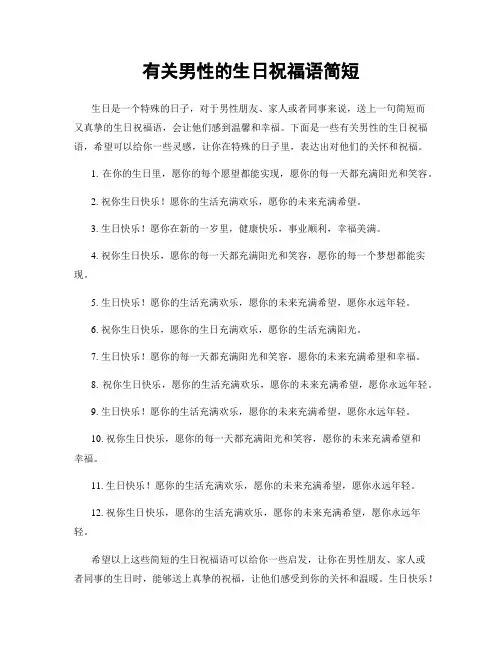 有关男性的生日祝福语简短

生日是一个特殊的日子，对于男性朋友、家人或者同事来说，送上一句简短而又真挚的生日祝福语，会让他们感到温馨和幸福。下面是一些有关男性的生日祝福语，希望可以给你一些灵感，让你在特殊的日子里，表达出对他们的关怀和祝福。

1. 在你的生日里，愿你的每个愿望都能实现，愿你的每一天都充满阳光和笑容。

2. 祝你生日快乐！愿你的生活充满欢乐，愿你的未来充满希望。

3. 生日快乐！愿你在新的一岁里，健康快乐，事业顺利，幸福美满。

4. 祝你生日快乐，愿你的每一天都充满阳光和笑容，愿你的每一个梦想都能实现。

5. 生日快乐！愿你的生活充满欢乐，愿你的未来充满希望，愿你永远年轻。

6. 祝你生日快乐，愿你的生日充满欢乐，愿你的生活充满阳光。

7. 生日快乐！愿你的每一天都充满阳光和笑容，愿你的未来充满希望和幸福。

8. 祝你生日快乐，愿你的生活充满欢乐，愿你的未来充满希望，愿你永远年轻。

9. 生日快乐！愿你的生活充满欢乐，愿你的未来充满希望，愿你永远年轻。

10. 祝你生日快乐，愿你的每一天都充满阳光和笑容，愿你的未来充满希望和幸福。

11. 生日快乐！愿你的生活充满欢乐，愿你的未来充满希望，愿你永远年轻。

12. 祝你生日快乐，愿你的生活充满欢乐，愿你的未来充满希望，愿你永远年轻。

希望以上这些简短的生日祝福语可以给你一些启发，让你在男性朋友、家人或者同事的生日时，能够送上真挚的祝福，让他们感受到你的关怀和温暖。生日快乐！